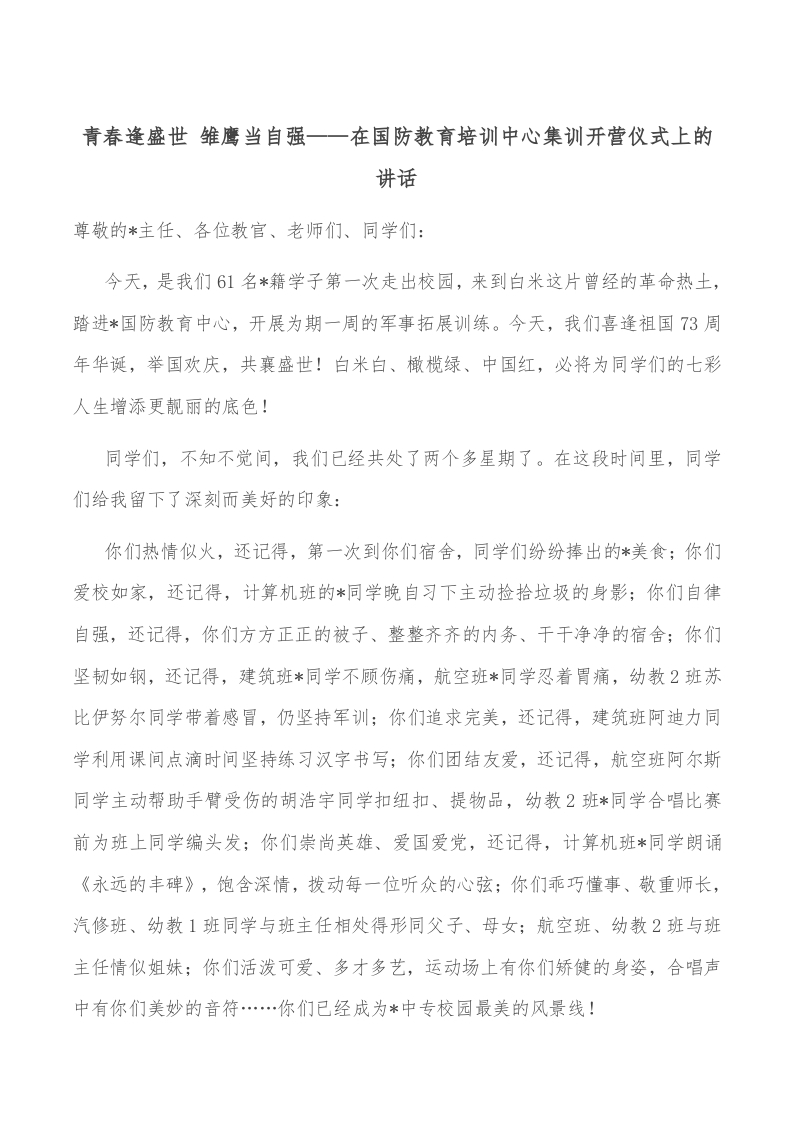 青春逢盛世 雏鹰当自强——在国防教育培训中心集训开营仪式上的讲话

尊敬的*主任、各位教官、老师们、同学们：

今天，是我们61名*籍学子第一次走出校园，来到白米这片曾经的革命热土，踏进*国防教育中心，开展为期一周的军事拓展训练。今天，我们喜逢祖国73周年华诞，举国欢庆，共襄盛世！白米白、橄榄绿、中国红，必将为同学们的七彩人生增添更靓丽的底色！

同学们，不知不觉间，我们已经共处了两个多星期了。在这段时间里，同学们给我留下了深刻而美好的印象：

你们热情似火，还记得，第一次到你们宿舍，同学们纷纷捧出的*美食；你们爱校如家，还记得，计算机班的*同学晚自习下主动捡拾垃圾的身影；你们自律自强，还记得，你们方方正正的被子、整整齐齐的内务、干干净净的宿舍；你们坚韧如钢，还记得，建筑班*同学不顾伤痛，航空班*同学忍着胃痛，幼教2班苏比伊努尔同学带着感冒，仍坚持军训；你们追求完美，还记得，建筑班阿迪力同学利用课间点滴时间坚持练习汉字书写；你们团结友爱，还记得，航空班阿尔斯同学主动帮助手臂受伤的胡浩宇同学扣纽扣、提物品，幼教2班*同学合唱比赛前为班上同学编头发；你们崇尚英雄、爱国爱党，还记得，计算机班*同学朗诵《永远的丰碑》，饱含深情，拨动每一位听众的心弦；你们乖巧懂事、敬重师长，汽修班、幼教1班同学与班主任相处得形同父子、母女；航空班、幼教2班与班主任情似姐妹；你们活泼可爱、多才多艺，运动场上有你们矫健的身姿，合唱声中有你们美妙的音符……你们已经成为*中专校园最美的风景线！